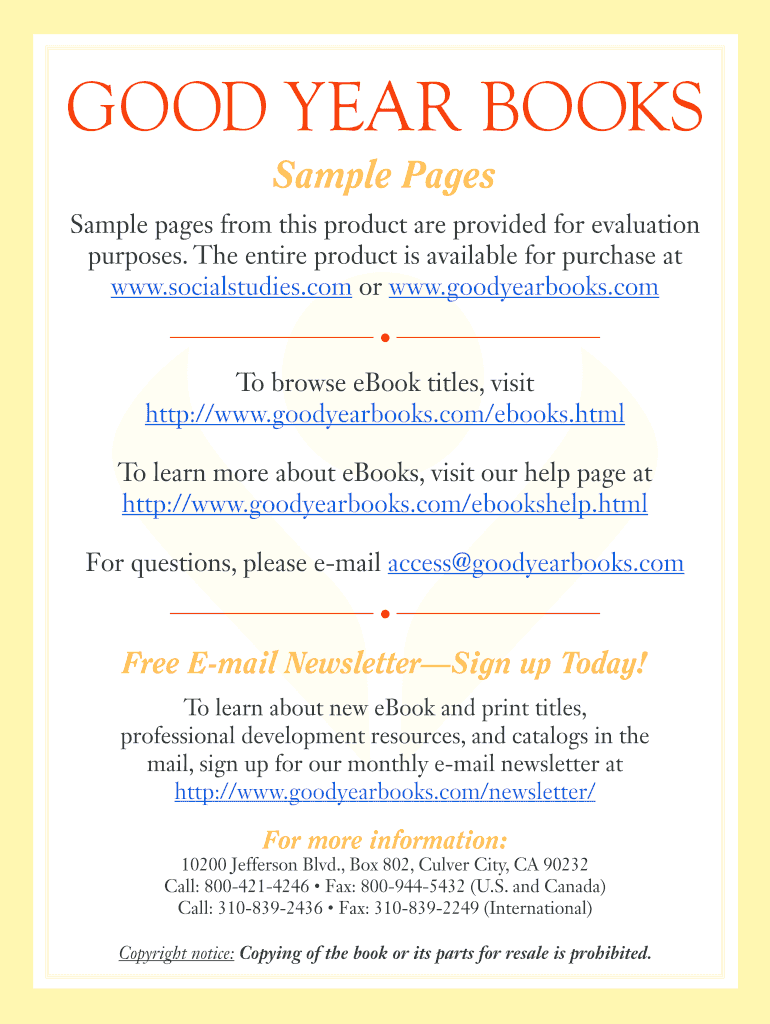 GOOD YEAR BOOKS

Sample Pages

Sample pages from this product are provided for evaluation purposes. The entire product is available for purchase at www.socialstudies.com or www.goodyearbooks.com

To browse eBook titles, visit http://www.goodyearbooks.com/ebooks.html

To learn more about eBooks, visit our help page at http://www.goodyearbooks.com/ebookshelp.html

For questions, please e-mail access@goodyearbooks.com

Free E-mail Newsletter—Sign up Today!

To learn about new eBook and print titles, professional development resources, and catalogs in the mail, sign up for our monthly e-mail newsletter at http://www.goodyearbooks.com/newsletter/

For more information:

10200 Jefferson Blvd., Box 802, Culver City, CA 90232
Call: 800-421-4246 • Fax: 800-944-5432 (U.S. and Canada)
Call: 310-839-2436 • Fax: 310-839-2249 (International)

Copyright notice: Copying of the book or its parts for resale is prohibited.